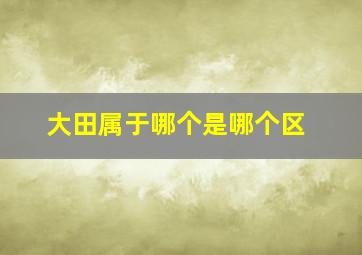 大田属于哪个是哪个区